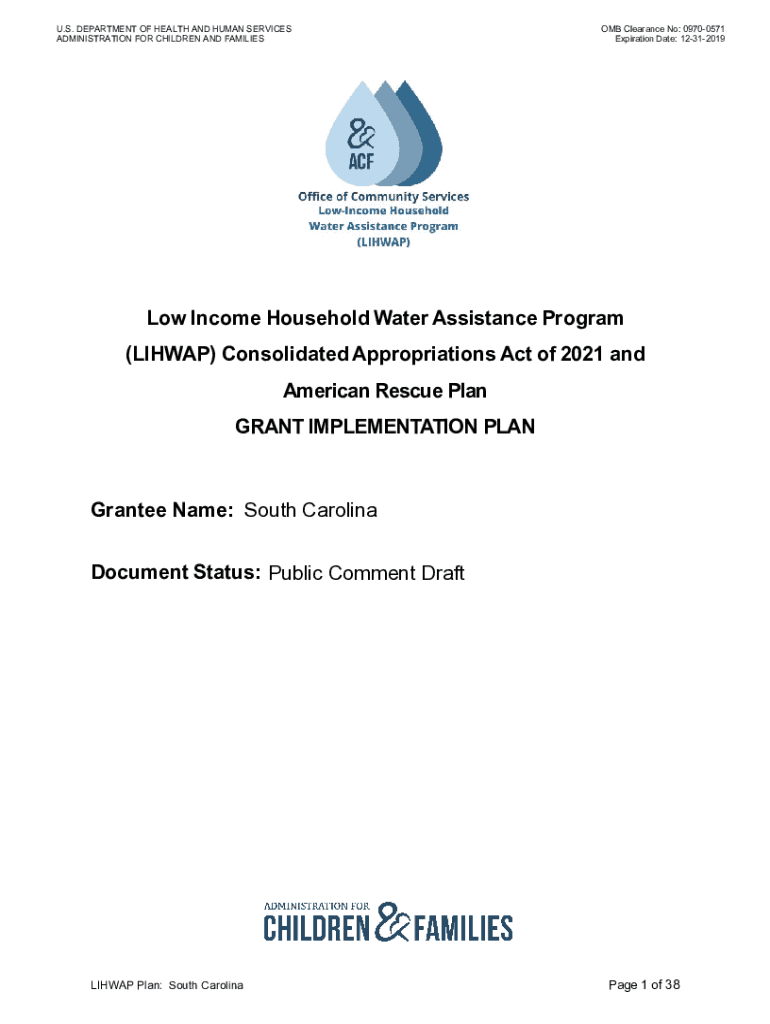 U.S. DEPARTMENT OF HEALTH AND HUMAN SERVICES
ADMINISTRATION FOR CHILDREN AND FAMILIES

OMB Clearance No: 0970-0571
Expiration Date: 12-31-2019

&
ACF

Office of Community Services
Low-Income Household
Water Assistance Program
(LIHWAP)

Low Income Household Water Assistance Program (LIHWAP) Consolidated Appropriations Act of 2021 and American Rescue Plan

GRANT IMPLEMENTATION PLAN

Grantee Name: South Carolina

Document Status: Public Comment Draft

ADMINISTRATION FOR
CHILDREN & FAMILIES

LIHWAP Plan: South Carolina

Page 1 of 38